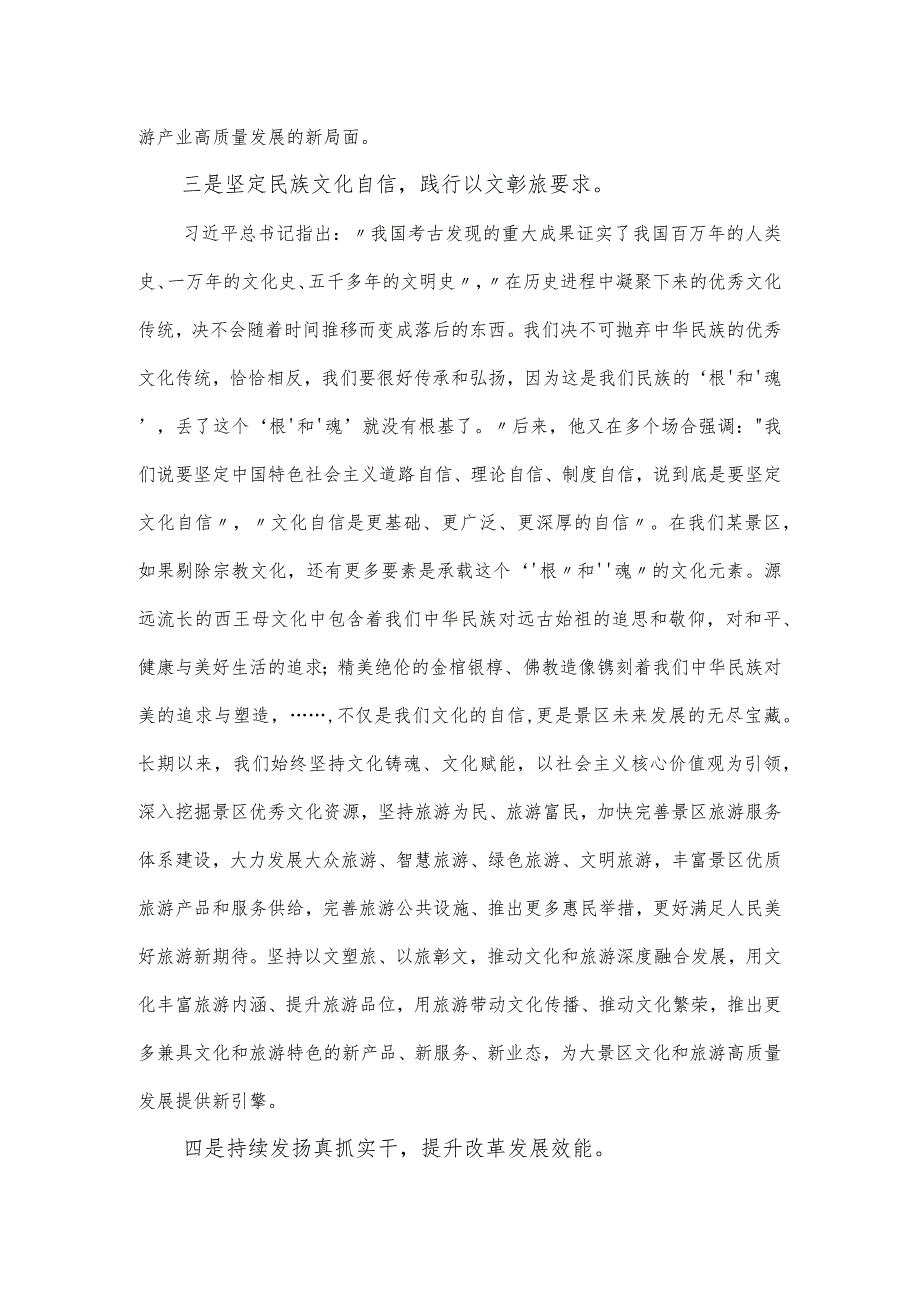 游产业高质量发展的新局面。

三是坚定民族文化自信，践行以文彰旅要求。

习近平总书记指出：〃我国考古发现的重大成果证实了我国百万年的人类史、一万年的文化史、五千多年的文明史〃，〃在历史进程中凝聚下来的优秀文化传统，决不会随着时间推移而变成落后的东西。我们决不可抛弃中华民族的优秀文化传统，恰恰相反，我们要很好传承和弘扬，因为这是我们民族的‘根'和'魂’，丢了这个‘根'和'魂’就没有根基了。〃后来，他又在多个场合强调："我们说要坚定中国特色社会主义道路自信、理论自信、制度自信，说到底是要坚定文化自信〃，〃文化自信是更基础、更广泛、更深厚的自信〃。在我们某景区，如果剔除宗教文化，还有更多要素是承载这个‘'根〃和''魂〃的文化元素。源远流长的西王母文化中包含着我们中华民族对远古始祖的追思和敬仰，对和平、健康与美好生活的追求；精美绝伦的金棺银椁、佛教造像镌刻着我们中华民族对美的追求与塑造，……，不仅是我们文化的自信，更是景区未来发展的无尽宝藏。长期以来，我们始终坚持文化铸魂、文化赋能，以社会主义核心价值观为引领，深入挖掘景区优秀文化资源，坚持旅游为民、旅游富民，加快完善景区旅游服务体系建设，大力发展大众旅游、智慧旅游、绿色旅游、文明旅游，丰富景区优质旅游产品和服务供给，完善旅游公共设施、推出更多惠民举措，更好满足人民美好旅游新期待。坚持以文塑旅、以旅彰文，推动文化和旅游深度融合发展，用文化丰富旅游内涵、提升旅游品位，用旅游带动文化传播、推动文化繁荣，推出更多兼具文化和旅游特色的新产品、新服务、新业态，为大景区文化和旅游高质量发展提供新引擎。

四是持续发扬真抓实干，提升改革发展效能。